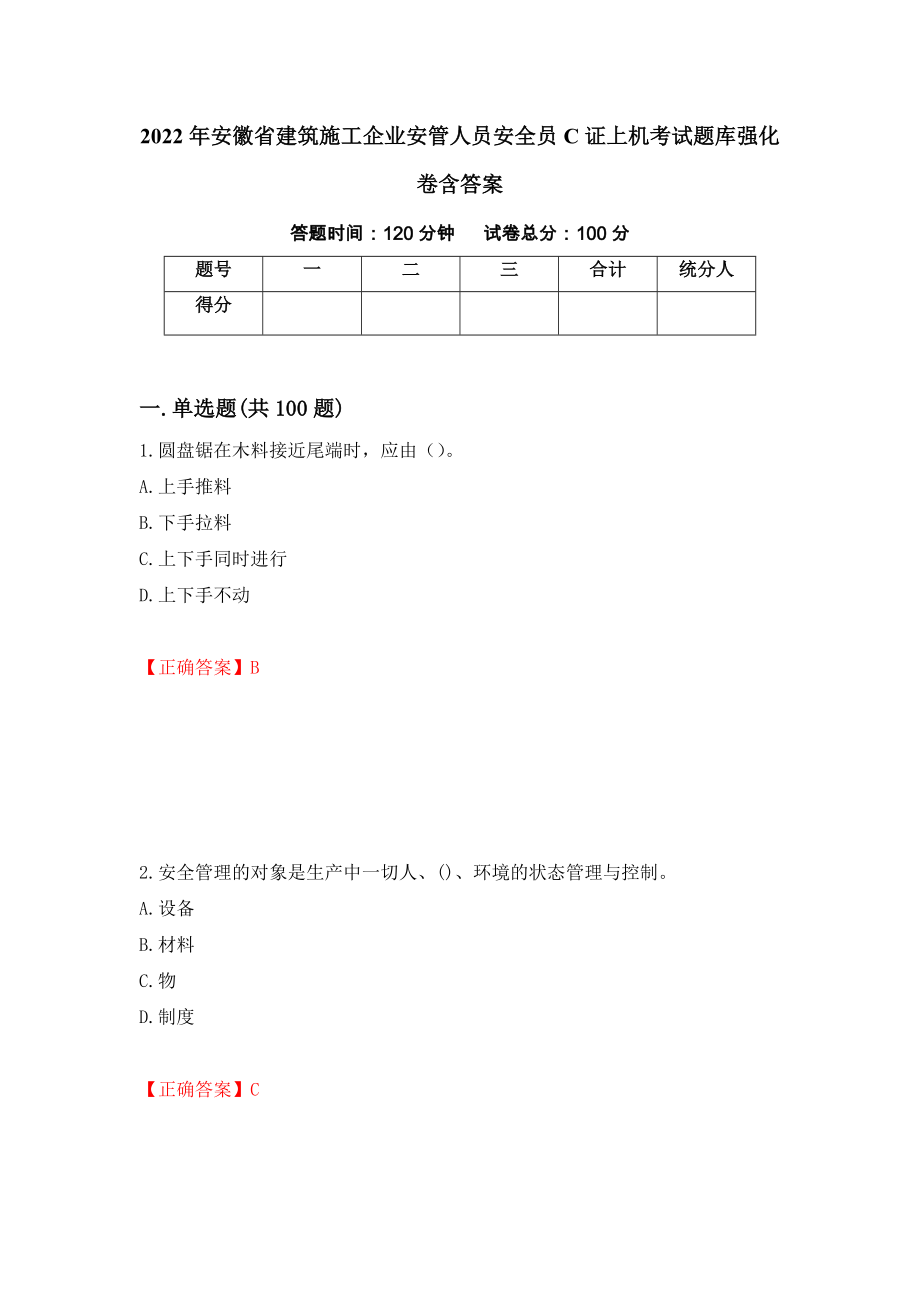 2022年安徽省建筑施工企业安管人员安全员C证上机考试题库强化卷含答案

答题时间：120分钟　　试卷总分：100分

| 题号 | 一 | 二 | 三 | 合计 | 统分人 |
|---|---|---|---|---|---|
| 得分 |  |  |  |  |  |

一.单选题(共100题)

1.圆盘锯在木料接近尾端时，应由（）。
A.上手推料
B.下手拉料
C.上下手同时进行
D.上下手不动

【正确答案】B

2.安全管理的对象是生产中一切人、()、环境的状态管理与控制。
A.设备
B.材料
C.物
D.制度

【正确答案】C